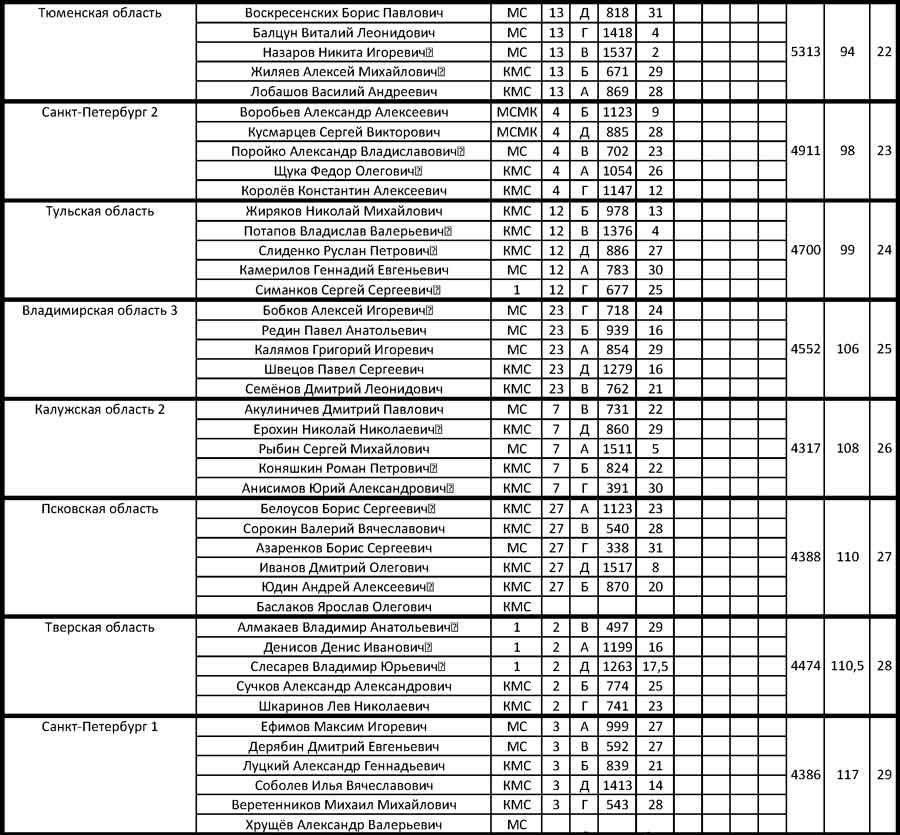 | | | | | | | | | | | | | | |
|---|---|---|---|---|---|---|---|---|---|---|---|---|---|
| Тюменская область | Воскресенских Борис Павлович | МС | 13 | Д | 818 | 31 | | | | | 5313 | 94 | 22 |
| | Балцун Виталий Леонидович | МС | 13 | Г | 1418 | 4 | | | | | | | |
| | Назаров Никита Игоревич | МС | 13 | В | 1537 | 2 | | | | | | | |
| | Жиляев Алексей Михайлович | КМС | 13 | Б | 671 | 29 | | | | | | | |
| | Лобашов Василий Андреевич | КМС | 13 | А | 869 | 28 | | | | | | | |
| Санкт-Петербург 2 | Воробьев Александр Алексеевич | МСМК | 4 | Б | 1123 | 9 | | | | | 4911 | 98 | 23 |
| | Кусмарцев Сергей Викторович | МСМК | 4 | Д | 885 | 28 | | | | | | | |
| | Поройко Александр Владиславович | МС | 4 | В | 702 | 23 | | | | | | | |
| | Щука Федор Олегович | КМС | 4 | А | 1054 | 26 | | | | | | | |
| | Королёв Константин Алексеевич | КМС | 4 | Г | 1147 | 12 | | | | | | | |
| Тульская область | Жиряков Николай Михайлович | КМС | 12 | Б | 978 | 13 | | | | | 4700 | 99 | 24 |
| | Потапов Владислав Валерьевич | КМС | 12 | В | 1376 | 4 | | | | | | | |
| | Слиденко Руслан Петрович | КМС | 12 | Д | 886 | 27 | | | | | | | |
| | Камерилов Геннадий Евгеньевич | МС | 12 | А | 783 | 30 | | | | | | | |
| | Симанков Сергей Сергеевич | 1 | 12 | Г | 677 | 25 | | | | | | | |
| Владимирская область 3 | Бобков Алексей Игоревич | МС | 23 | Г | 718 | 24 | | | | | 4552 | 106 | 25 |
| | Редин Павел Анатольевич | МС | 23 | Б | 939 | 16 | | | | | | | |
| | Калямов Григорий Игоревич | МС | 23 | А | 854 | 29 | | | | | | | |
| | Швецов Павел Сергеевич | КМС | 23 | Д | 1279 | 16 | | | | | | | |
| | Семёнов Дмитрий Леонидович | КМС | 23 | В | 762 | 21 | | | | | | | |
| Калужская область 2 | Акулиничев Дмитрий Павлович | МС | 7 | В | 731 | 22 | | | | | 4317 | 108 | 26 |
| | Ерохин Николай Николаевич | КМС | 7 | Д | 860 | 29 | | | | | | | |
| | Рыбин Сергей Михайлович | МС | 7 | А | 1511 | 5 | | | | | | | |
| | Коняшкин Роман Петрович | КМС | 7 | Б | 824 | 22 | | | | | | | |
| | Анисимов Юрий Александрович | КМС | 7 | Г | 391 | 30 | | | | | | | |
| Псковская область | Белоусов Борис Сергеевич | КМС | 27 | А | 1123 | 23 | | | | | 4388 | 110 | 27 |
| | Сорокин Валерий Вячеславович | КМС | 27 | В | 540 | 28 | | | | | | | |
| | Азаренков Борис Сергеевич | МС | 27 | Г | 338 | 31 | | | | | | | |
| | Иванов Дмитрий Олегович | КМС | 27 | Д | 1517 | 8 | | | | | | | |
| | Юдин Андрей Алексеевич | КМС | 27 | Б | 870 | 20 | | | | | | | |
| | Баслаков Ярослав Олегович | КМС | | | | | | | | | | | |
| Тверская область | Алмакаев Владимир Анатольевич | 1 | 2 | В | 497 | 29 | | | | | 4474 | 110,5 | 28 |
| | Денисов Денис Иванович | 1 | 2 | А | 1199 | 16 | | | | | | | |
| | Слесарев Владимир Юрьевич | 1 | 2 | Д | 1263 | 17,5 | | | | | | | |
| | Сучков Александр Александрович | КМС | 2 | Б | 774 | 25 | | | | | | | |
| | Шкаринов Лев Николаевич | КМС | 2 | Г | 741 | 23 | | | | | | | |
| Санкт-Петербург 1 | Ефимов Максим Игоревич | МС | 3 | А | 999 | 27 | | | | | 4386 | 117 | 29 |
| | Дерябин Дмитрий Евгеньевич | МС | 3 | В | 592 | 27 | | | | | | | |
| | Луцкий Александр Геннадьевич | КМС | 3 | Б | 839 | 21 | | | | | | | |
| | Соболев Илья Вячеславович | КМС | 3 | Д | 1413 | 14 | | | | | | | |
| | Веретенников Михаил Михайлович | КМС | 3 | Г | 543 | 28 | | | | | | | |
| | Хрущёв Александр Валерьевич | МС | | | | | | | | | | | |